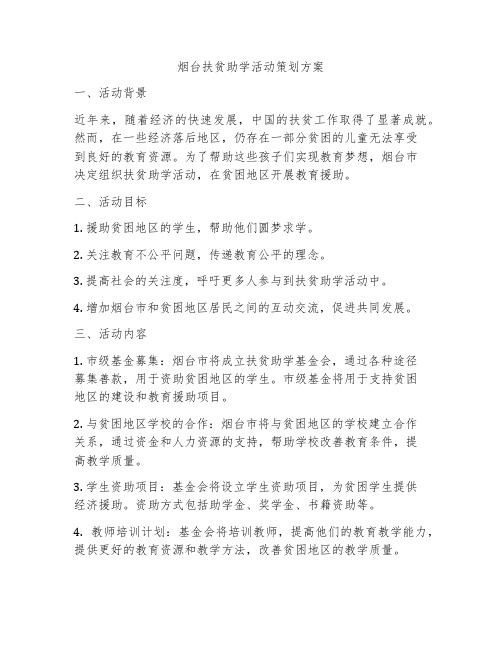 烟台扶贫助学活动策划方案

一、活动背景

近年来，随着经济的快速发展，中国的扶贫工作取得了显著成就。然而，在一些经济落后地区，仍存在一部分贫困的儿童无法享受到良好的教育资源。为了帮助这些孩子们实现教育梦想，烟台市决定组织扶贫助学活动，在贫困地区开展教育援助。

二、活动目标

1. 援助贫困地区的学生，帮助他们圆梦求学。

2. 关注教育不公平问题，传递教育公平的理念。

3. 提高社会的关注度，呼吁更多人参与到扶贫助学活动中。

4. 增加烟台市和贫困地区居民之间的互动交流，促进共同发展。

三、活动内容

1. 市级基金募集：烟台市将成立扶贫助学基金会，通过各种途径募集善款，用于资助贫困地区的学生。市级基金将用于支持贫困地区的建设和教育援助项目。

2. 与贫困地区学校的合作：烟台市将与贫困地区的学校建立合作关系，通过资金和人力资源的支持，帮助学校改善教育条件，提高教学质量。

3. 学生资助项目：基金会将设立学生资助项目，为贫困学生提供经济援助。资助方式包括助学金、奖学金、书籍资助等。

4. 教师培训计划：基金会将培训教师，提高他们的教育教学能力，提供更好的教育资源和教学方法，改善贫困地区的教学质量。